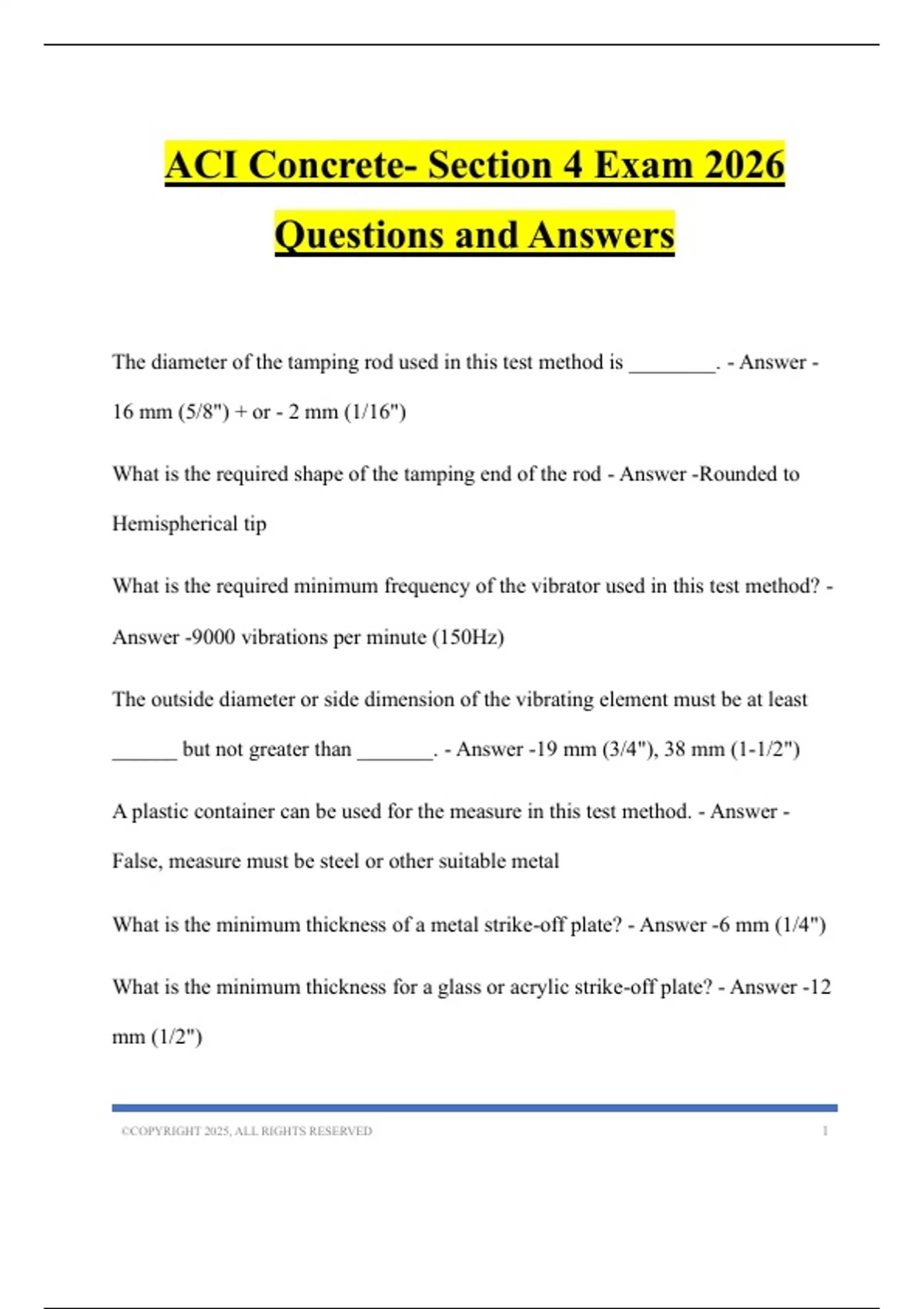 ACI Concrete- Section 4 Exam 2026 Questions and Answers

The diameter of the tamping rod used in this test method is ________. - Answer - 16 mm (5/8") + or - 2 mm (1/16")

What is the required shape of the tamping end of the rod - Answer -Rounded to Hemispherical tip

What is the required minimum frequency of the vibrator used in this test method? - Answer -9000 vibrations per minute (150Hz)

The outside diameter or side dimension of the vibrating element must be at least ______ but not greater than _______. - Answer -19 mm (3/4"), 38 mm (1-1/2")

A plastic container can be used for the measure in this test method. - Answer - False, measure must be steel or other suitable metal

What is the minimum thickness of a metal strike-off plate? - Answer -6 mm (1/4")

What is the minimum thickness for a glass or acrylic strike-off plate? - Answer -12 mm (1/2")

©COPYRIGHT 2025, ALL RIGHTS RESERVED 1